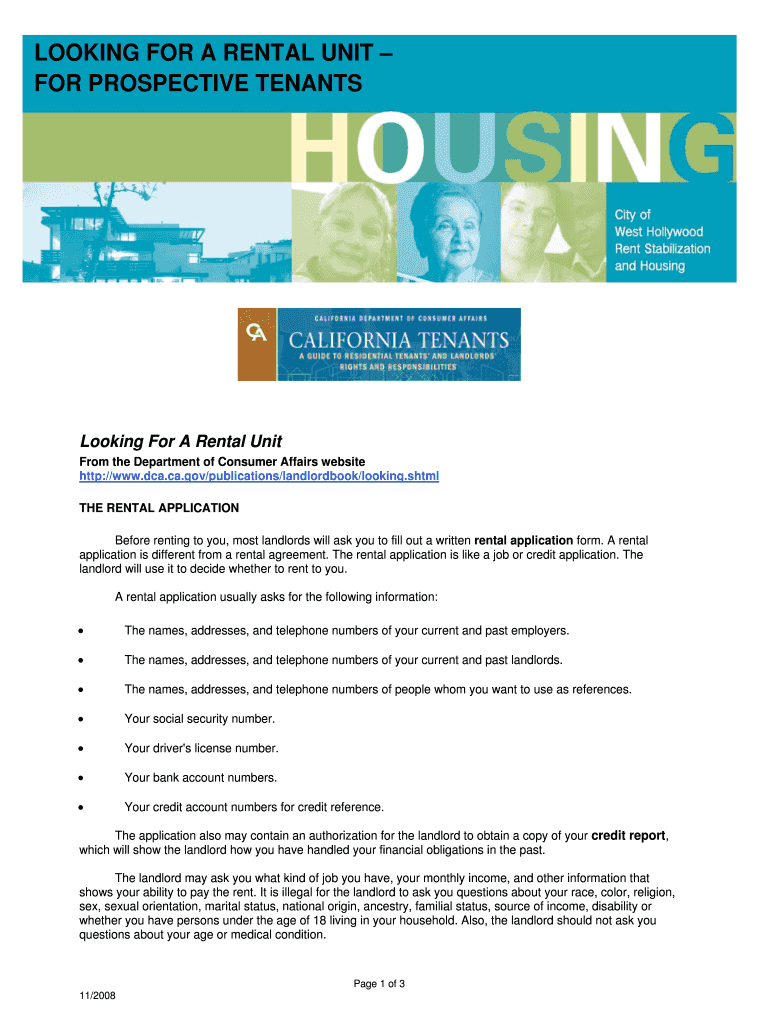 LOOKING FOR A RENTAL UNIT –
FOR PROSPECTIVE TENANTS

HOUSING

City of
West Hollywood
Rent Stabilization
and Housing

CA

CALIFORNIA DEPARTMENT OF CONSUMER AFFAIRS
CALIFORNIA TENANTS
A GUIDE TO RESIDENTIAL TENANTS' AND LANDLORDS' RIGHTS AND RESPONSIBILITIES

Looking For A Rental Unit
From the Department of Consumer Affairs website
http://www.dca.ca.gov/publications/landlordbook/looking.shtml

THE RENTAL APPLICATION

Before renting to you, most landlords will ask you to fill out a written rental application form. A rental application is different from a rental agreement. The rental application is like a job or credit application. The landlord will use it to decide whether to rent to you.

A rental application usually asks for the following information:

• The names, addresses, and telephone numbers of your current and past employers.

• The names, addresses, and telephone numbers of your current and past landlords.

• The names, addresses, and telephone numbers of people whom you want to use as references.

• Your social security number.

• Your driver's license number.

• Your bank account numbers.

• Your credit account numbers for credit reference.

The application also may contain an authorization for the landlord to obtain a copy of your credit report, which will show the landlord how you have handled your financial obligations in the past.

The landlord may ask you what kind of job you have, your monthly income, and other information that shows your ability to pay the rent. It is illegal for the landlord to ask you questions about your race, color, religion, sex, sexual orientation, marital status, national origin, ancestry, familial status, source of income, disability or whether you have persons under the age of 18 living in your household. Also, the landlord should not ask you questions about your age or medical condition.

Page 1 of 3

11/2008